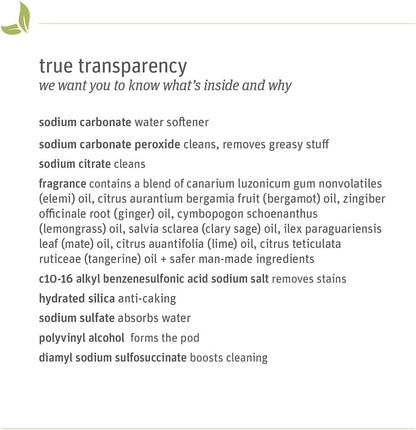 true transparency
we want you to know what's inside and why

sodium carbonate water softener

sodium carbonate peroxide cleans, removes greasy stuff

sodium citrate cleans

fragrance contains a blend of canarium luzonicum gum nonvolatiles (elemi) oil, citrus aurantium bergamia fruit (bergamot) oil, zingiber officinale root (ginger) oil, cymbopogon schoenanthus (lemongrass) oil, salvia sclarea (clary sage) oil, ilex paraguariensis leaf (mate) oil, citrus auantifolia (lime) oil, citrus teticulata ruticeae (tangerine) oil + safer man-made ingredients

c10-16 alkyl benzenesulfonic acid sodium salt removes stains

hydrated silica anti-caking

sodium sulfate absorbs water

polyvinyl alcohol forms the pod

diamyl sodium sulfosuccinate boosts cleaning